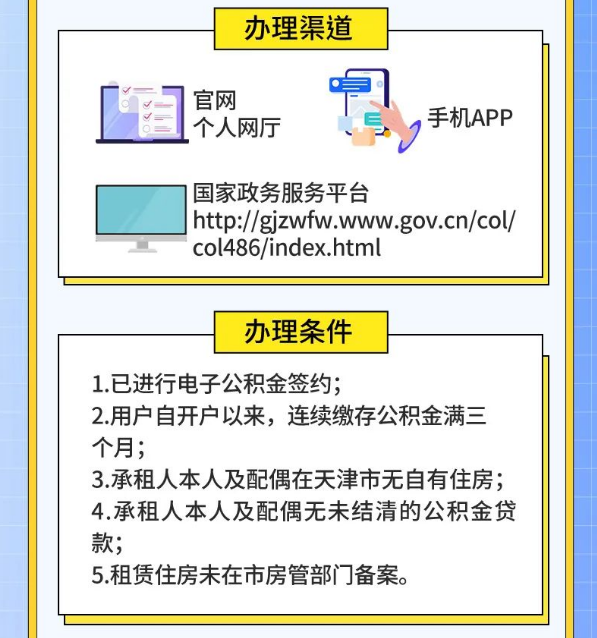 办理渠道

官网
个人网厅

手机APP

国家政务服务平台
http://gjzwfw.www.gov.cn/col/col486/index.html

办理条件

1.已进行电子公积金签约；
2.用户自开户以来，连续缴存公积金满三个月；
3.承租人本人及配偶在天津市无自有住房；
4.承租人本人及配偶无未结清的公积金贷款；
5.租赁住房未在市房管部门备案。